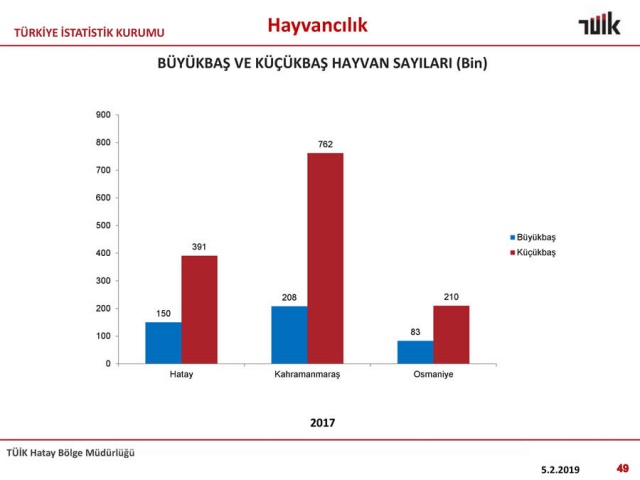 TÜRKİYE İSTATİSTİK KURUMU

Hayvancılık

TÜİK

BÜYÜKBAŞ VE KÜÇÜKBAŞ HAYVAN SAYILARI (Bin)

900
800
700
600
500
400
300
200
100
0

150
391
208
762
83
210

Hatay
Kahramanmaraş
Osmaniye

Büyükbaş
Küçükbaş

2017

TÜİK Hatay Bölge Müdürlüğü

5.2.2019

49